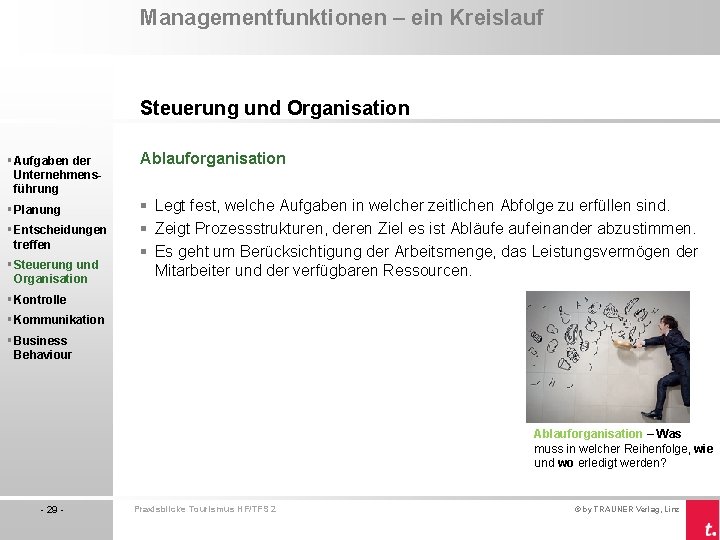 Managementfunktionen – ein Kreislauf

Steuerung und Organisation

▪ Aufgaben der Unternehmensführung
▪ Planung
▪ Entscheidungen treffen
▪ Steuerung und Organisation
▪ Kontrolle
▪ Kommunikation
▪ Business Behaviour

Ablauforganisation

▪ Legt fest, welche Aufgaben in welcher zeitlichen Abfolge zu erfüllen sind.
▪ Zeigt Prozessstrukturen, deren Ziel es ist Abläufe aufeinander abzustimmen.
▪ Es geht um Berücksichtigung der Arbeitsmenge, das Leistungsvermögen der Mitarbeiter und der verfügbaren Ressourcen.

Ablauforganisation – Was muss in welcher Reihenfolge, wie und wo erledigt werden?

- 29 -
Praxisblicke Tourismus HF/TFS 2
© by TRAUNER Verlag, Linz
t.